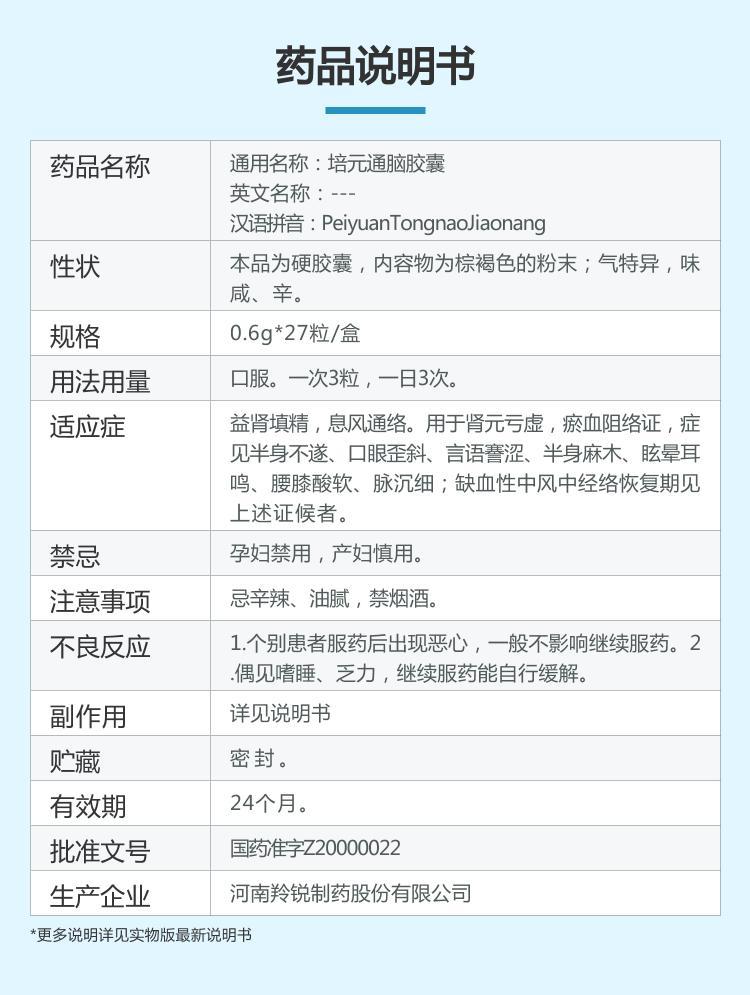 药品说明书

| 药品名称 | 通用名称：培元通脑胶囊 英文名称：--- 汉语拼音：PeiyuanTongnaoJiaonang |
|---|---|
| 性状 | 本品为硬胶囊，内容物为棕褐色的粉末；气特异，味咸、辛。 |
| 规格 | 0.6g*27粒/盒 |
| 用法用量 | 口服。一次3粒，一日3次。 |
| 适应症 | 益肾填精，息风通络。用于肾元亏虚，瘀血阻络证，症见半身不遂、口眼歪斜、言语謇涩、半身麻木、眩晕耳鸣、腰膝酸软、脉沉细；缺血性中风中经络恢复期见上述证候者。 |
| 禁忌 | 孕妇禁用，产妇慎用。 |
| 注意事项 | 忌辛辣、油腻，禁烟酒。 |
| 不良反应 | 1.个别患者服药后出现恶心，一般不影响继续服药。2.偶见嗜睡、乏力，继续服药能自行缓解。 |
| 副作用 | 详见说明书 |
| 贮藏 | 密封。 |
| 有效期 | 24个月。 |
| 批准文号 | 国药准字Z20000022 |
| 生产企业 | 河南羚锐制药股份有限公司 |

*更多说明详见实物版最新说明书